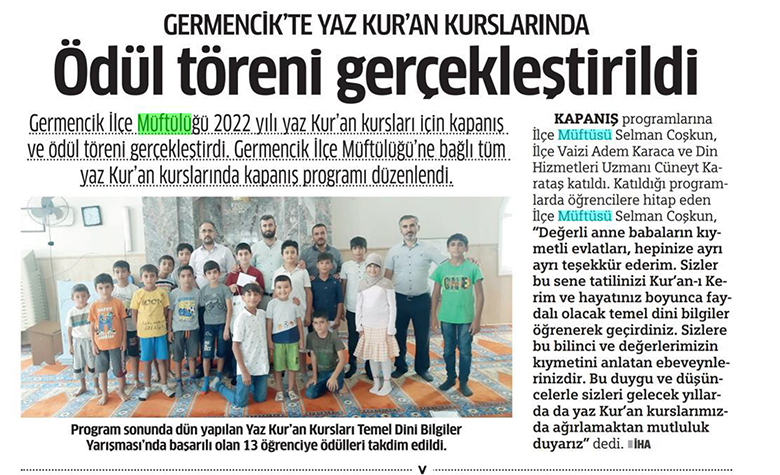 GERMENCİK'TE YAZ KUR'AN KURSLARINDA
Ödül töreni gerçekleştirildi

Germencik İlçe Müftülüğü 2022 yılı yaz Kur'an kursları için kapanış ve ödül töreni gerçekleştirdi. Germencik İlçe Müftülüğü'ne bağlı tüm yaz Kur'an kurslarında kapanış programı düzenlendi.

Program sonunda dün yapılan Yaz Kur'an Kursları Temel Dini Bilgiler Yarışması'nda başarılı olan 13 öğrenciye ödülleri takdim edildi.

KAPANIŞ programlarına İlçe Müftüsü Selman Coşkun, İlçe Vaizi Adem Karaca ve Din Hizmetleri Uzmanı Cüneyt Karataş katıldı. Katıldığı programlarda öğrencilere hitap eden İlçe Müftüsü Selman Coşkun, "Değerli anne babaların kıymetli evlatları, hepinize ayrı ayrı teşekkür ederim. Sizler bu sene tatilinizi Kur'an-ı Kerim ve hayatınız boyunca faydalı olacak temel dini bilgiler öğrenerek geçirdiniz. Sizlere bu bilinci ve değerlerimizin kıymetini anlatan ebeveynlerinizdir. Bu duygu ve düşüncelerle sizleri gelecek yıllarda da yaz Kur'an kurslarımızda ağırlamaktan mutluluk duyarız" dedi. İHA